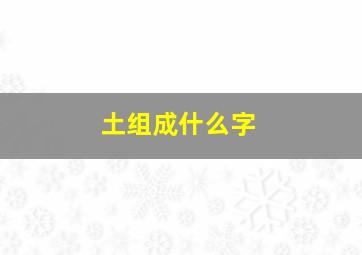 土组成什么字